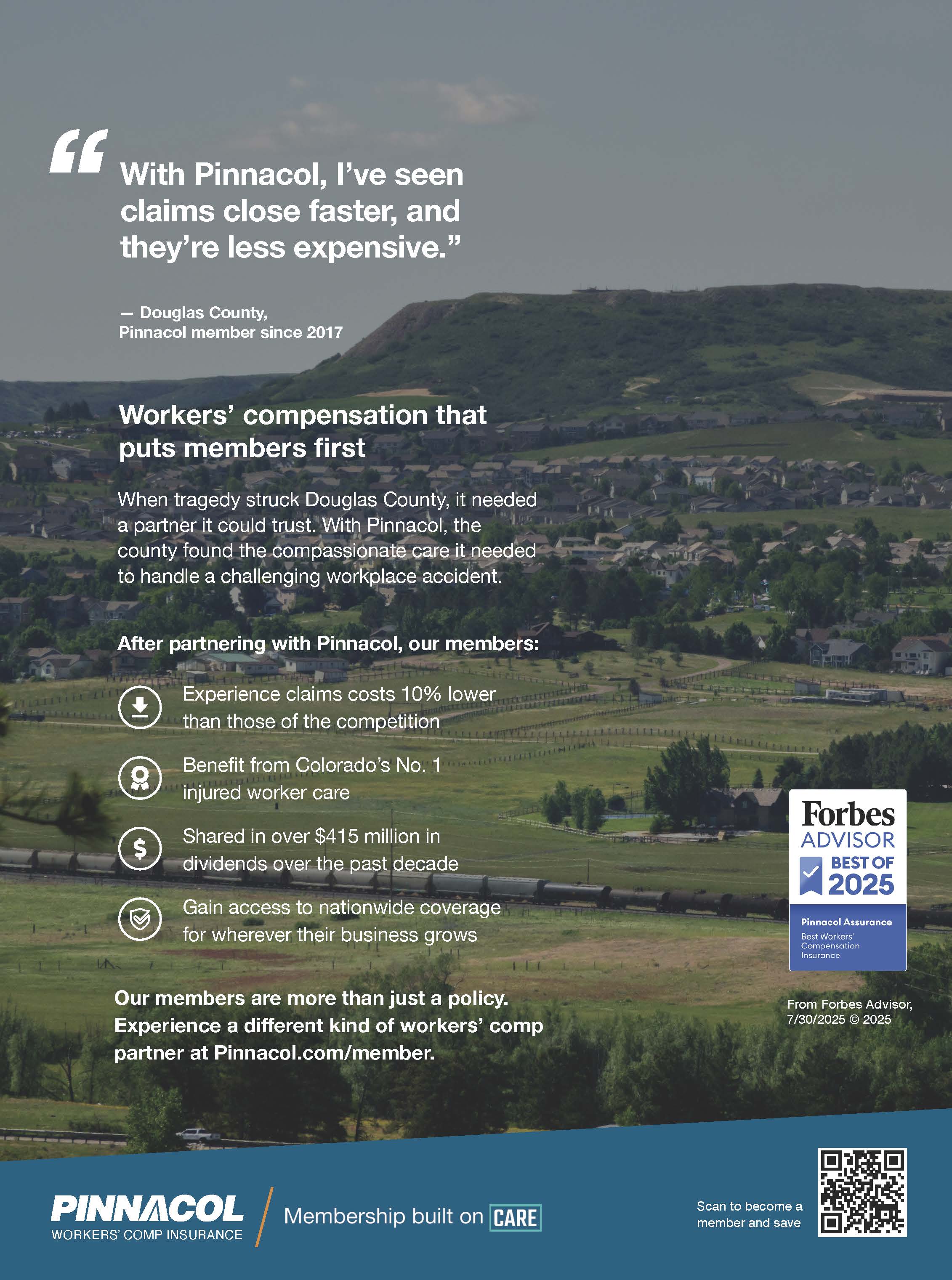 “With Pinnacol, I’ve seen claims close faster, and they’re less expensive.”

— Douglas County,
Pinnacol member since 2017

Workers’ compensation that puts members first

When tragedy struck Douglas County, it needed a partner it could trust. With Pinnacol, the county found the compassionate care it needed to handle a challenging workplace accident.

After partnering with Pinnacol, our members:

Experience claims costs 10% lower than those of the competition

Benefit from Colorado’s No. 1 injured worker care

Shared in over $415 million in dividends over the past decade

Gain access to nationwide coverage for wherever their business grows

Our members are more than just a policy. Experience a different kind of workers’ comp partner at Pinnacol.com/member.

Forbes ADVISOR BEST OF 2025
Pinnacol Assurance
Best Workers’ Compensation Insurance

From Forbes Advisor, 7/30/2025 © 2025

PINNACOL
WORKERS’ COMP INSURANCE

Membership built on CARE

Scan to become a member and save